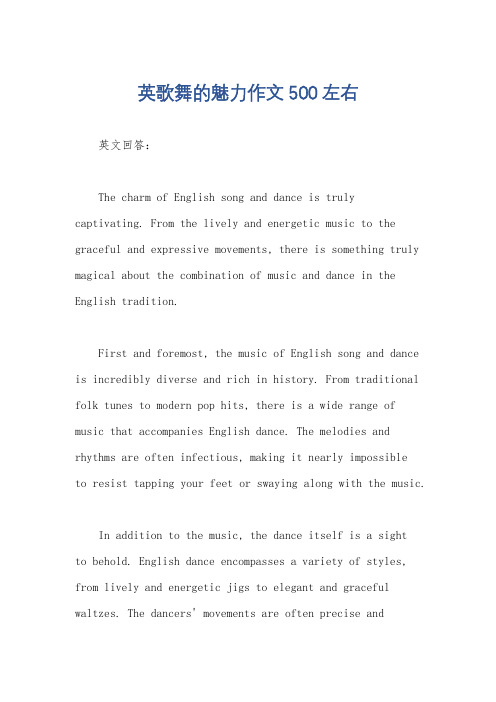 英歌舞的魅力作文500左右

英文回答：

The charm of English song and dance is truly captivating. From the lively and energetic music to the graceful and expressive movements, there is something truly magical about the combination of music and dance in the English tradition.

First and foremost, the music of English song and dance is incredibly diverse and rich in history. From traditional folk tunes to modern pop hits, there is a wide range of music that accompanies English dance. The melodies and rhythms are often infectious, making it nearly impossible to resist tapping your feet or swaying along with the music.

In addition to the music, the dance itself is a sight to behold. English dance encompasses a variety of styles, from lively and energetic jigs to elegant and graceful waltzes. The dancers' movements are often precise and